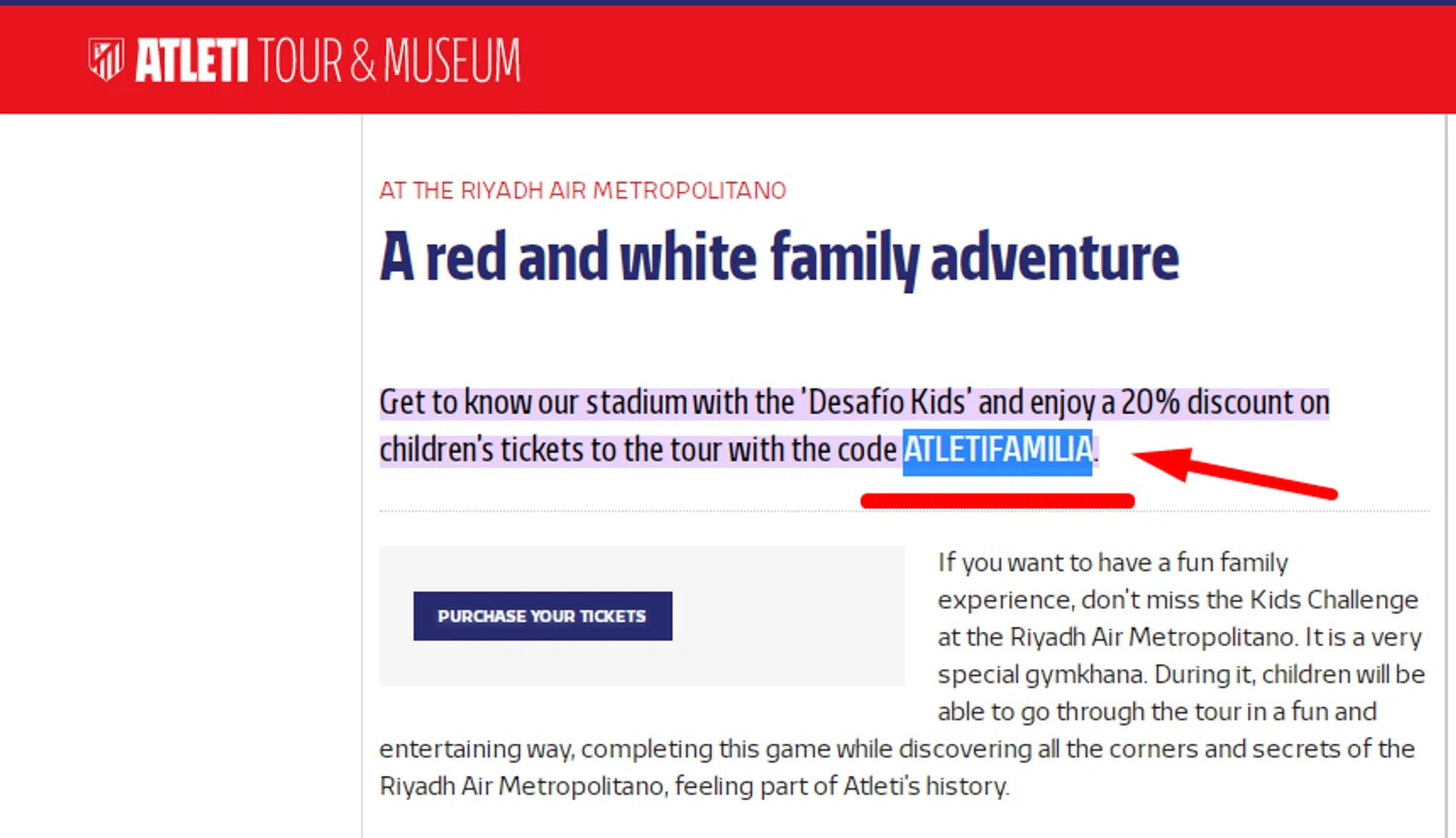 ATLETI TOUR & MUSEUM

AT THE RIYADH AIR METROPOLITANO

A red and white family adventure

Get to know our stadium with the 'Desafío Kids' and enjoy a 20% discount on children's tickets to the tour with the code ATLETIFAMILIA.

PURCHASE YOUR TICKETS

If you want to have a fun family experience, don't miss the Kids Challenge at the Riyadh Air Metropolitano. It is a very special gymkhana. During it, children will be able to go through the tour in a fun and entertaining way, completing this game while discovering all the corners and secrets of the Riyadh Air Metropolitano, feeling part of Atleti's history.